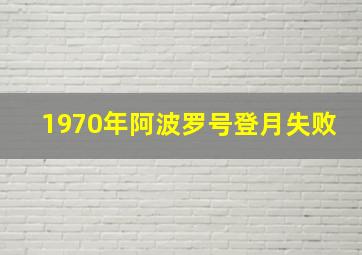 1970年阿波罗号登月失败